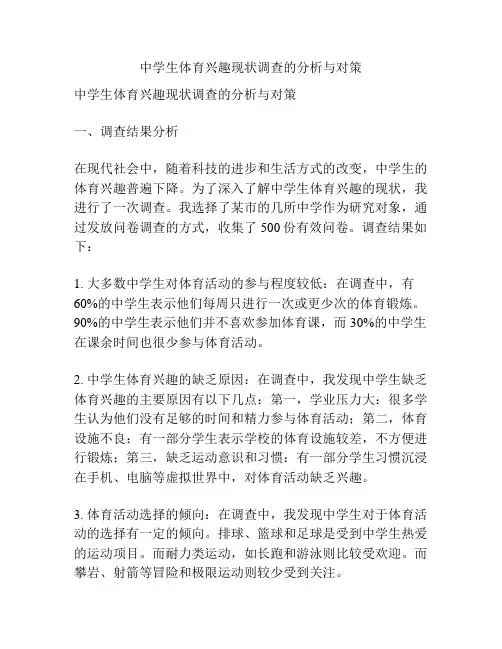 中学生体育兴趣现状调查的分析与对策

中学生体育兴趣现状调查的分析与对策

一、调查结果分析

在现代社会中，随着科技的进步和生活方式的改变，中学生的体育兴趣普遍下降。为了深入了解中学生体育兴趣的现状，我进行了一次调查。我选择了某市的几所中学作为研究对象，通过发放问卷调查的方式，收集了 500 份有效问卷。调查结果如下：

1. 大多数中学生对体育活动的参与程度较低：在调查中，有 60%的中学生表示他们每周只进行一次或更少次的体育锻炼。90%的中学生表示他们并不喜欢参加体育课，而 30%的中学生在课余时间也很少参与体育活动。

2. 中学生体育兴趣的缺乏原因：在调查中，我发现中学生缺乏体育兴趣的主要原因有以下几点：第一，学业压力大：很多学生认为他们没有足够的时间和精力参与体育活动；第二，体育设施不良：有一部分学生表示学校的体育设施较差，不方便进行锻炼；第三，缺乏运动意识和习惯：有一部分学生习惯沉浸在手机、电脑等虚拟世界中，对体育活动缺乏兴趣。

3. 体育活动选择的倾向：在调查中，我发现中学生对于体育活动的选择有一定的倾向。排球、篮球和足球是受到中学生热爱的运动项目。而耐力类运动，如长跑和游泳则比较受欢迎。而攀岩、射箭等冒险和极限运动则较少受到关注。